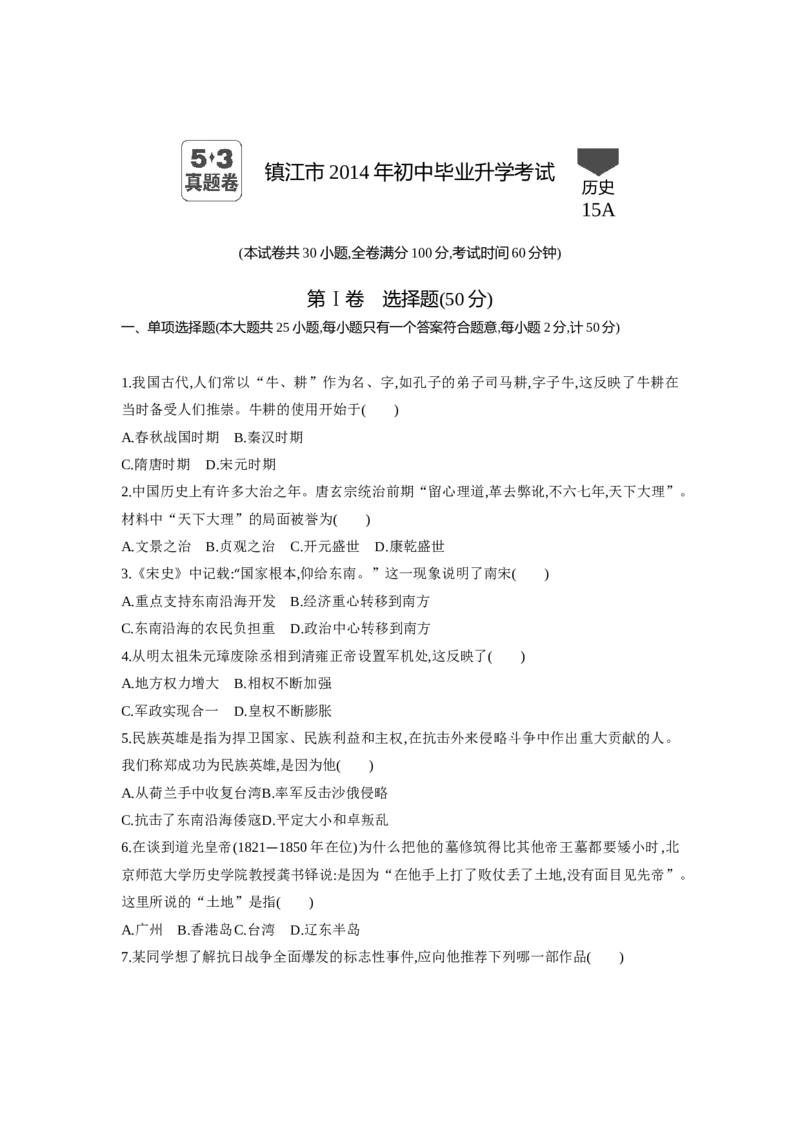 5·3
真题卷

镇江市 2014 年初中毕业升学考试

历史
15A

(本试卷共 30 小题,全卷满分 100 分,考试时间 60 分钟)

第Ⅰ卷 选择题(50 分)

一、单项选择题(本大题共 25 小题,每小题只有一个答案符合题意,每小题 2 分,计 50 分)

1.我国古代,人们常以“牛、耕”作为名、字,如孔子的弟子司马耕,字子牛,这反映了牛耕在当时备受人们推崇。牛耕的使用开始于(    )
A.春秋战国时期 B.秦汉时期
C.隋唐时期 D.宋元时期
2.中国历史上有许多大治之年。唐玄宗统治前期“留心理道,革去弊讹,不六七年,天下大理”。材料中“天下大理”的局面被誉为(    )
A.文景之治 B.贞观之治 C.开元盛世 D.康乾盛世
3.《宋史》中记载:“国家根本,仰给东南。”这一现象说明了南宋(    )
A.重点支持东南沿海开发 B.经济重心转移到南方
C.东南沿海的农民负担重 D.政治中心转移到南方
4.从明太祖朱元璋废除丞相到清雍正帝设置军机处,这反映了(    )
A.地方权力增大 B.相权不断加强
C.军政实现合一 D.皇权不断膨胀
5.民族英雄是指为捍卫国家、民族利益和主权,在抗击外来侵略斗争中作出重大贡献的人。我们称郑成功为民族英雄,是因为他(    )
A.从荷兰手中收复台湾B.率军反击沙俄侵略
C.抗击了东南沿海倭寇D.平定大小和卓叛乱
6.在谈到道光皇帝(1821—1850 年在位)为什么把他的墓修筑得比其他帝王墓都要矮小时,北京师范大学历史学院教授龚书铎说:是因为“在他手上打了败仗丢了土地,没有面目见先帝”。这里所说的“土地”是指(    )
A.广州 B.香港岛C.台湾 D.辽东半岛
7.某同学想了解抗日战争全面爆发的标志性事件,应向他推荐下列哪一部作品(    )